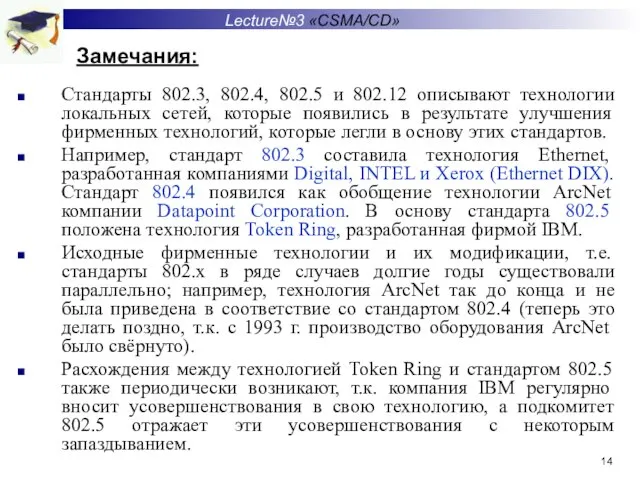 Lecture№3 «CSMA/CD»

Замечания:

Стандарты 802.3, 802.4, 802.5 и 802.12 описывают технологии локальных сетей, которые появились в результате улучшения фирменных технологий, которые легли в основу этих стандартов.

Например, стандарт 802.3 составила технология Ethernet, разработанная компаниями Digital, INTEL и Xerox (Ethernet DIX). Стандарт 802.4 появился как обобщение технологии ArcNet компании Datapoint Corporation. В основу стандарта 802.5 положена технология Token Ring, разработанная фирмой IBM.

Исходные фирменные технологии и их модификации, т.е. стандарты 802.x в ряде случаев долгие годы существовали параллельно; например, технология ArcNet так до конца и не была приведена в соответствие со стандартом 802.4 (теперь это делать поздно, т.к. с 1993 г. производство оборудования ArcNet было свёрнуто).

Расхождения между технологией Token Ring и стандартом 802.5 также периодически возникают, т.к. компания IBM регулярно вносит усовершенствования в свою технологию, а подкомитет 802.5 отражает эти усовершенствования с некоторым запаздыванием.

14